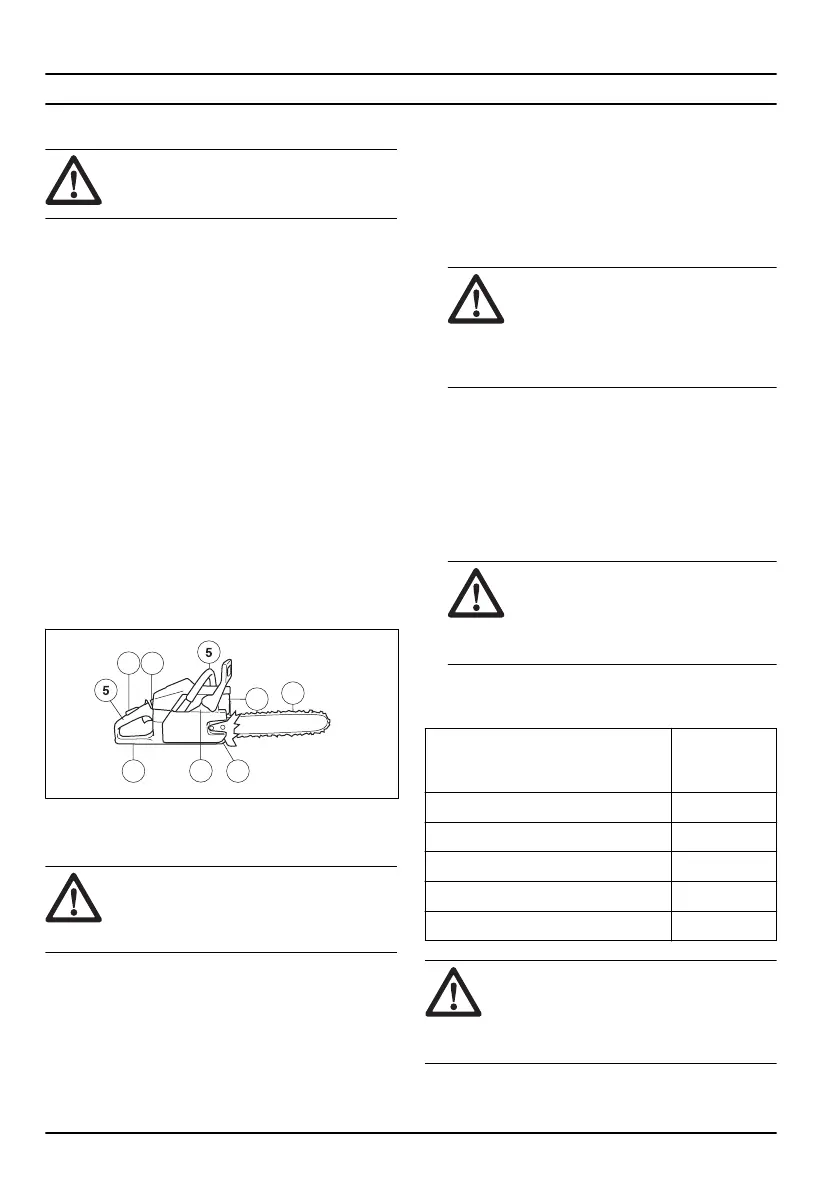 5

5